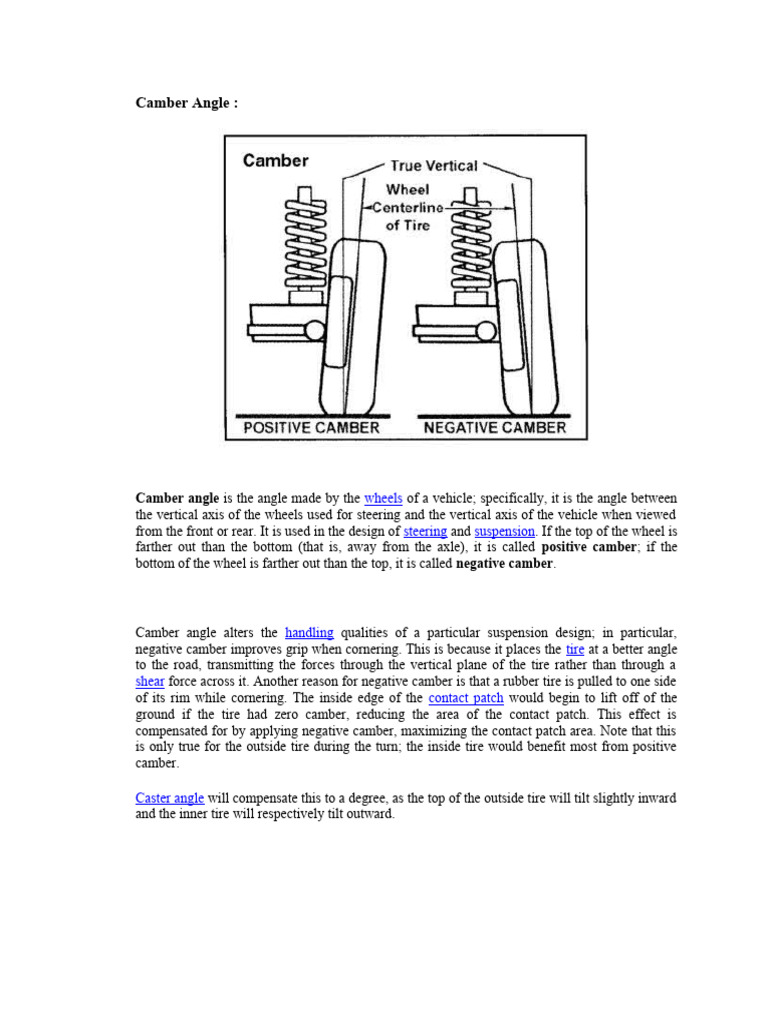 Camber Angle :

Camber

True Vertical

Wheel Centerline of Tire

POSITIVE CAMBER

NEGATIVE CAMBER

Camber angle is the angle made by the wheels of a vehicle; specifically, it is the angle between the vertical axis of the wheels used for steering and the vertical axis of the vehicle when viewed from the front or rear. It is used in the design of steering and suspension. If the top of the wheel is farther out than the bottom (that is, away from the axle), it is called positive camber; if the bottom of the wheel is farther out than the top, it is called negative camber.

Camber angle alters the handling qualities of a particular suspension design; in particular, negative camber improves grip when cornering. This is because it places the tire at a better angle to the road, transmitting the forces through the vertical plane of the tire rather than through a shear force across it. Another reason for negative camber is that a rubber tire is pulled to one side of its rim while cornering. The inside edge of the contact patch would begin to lift off of the ground if the tire had zero camber, reducing the area of the contact patch. This effect is compensated for by applying negative camber, maximizing the contact patch area. Note that this is only true for the outside tire during the turn; the inside tire would benefit most from positive camber.

Caster angle will compensate this to a degree, as the top of the outside tire will tilt slightly inward and the inner tire will respectively tilt outward.